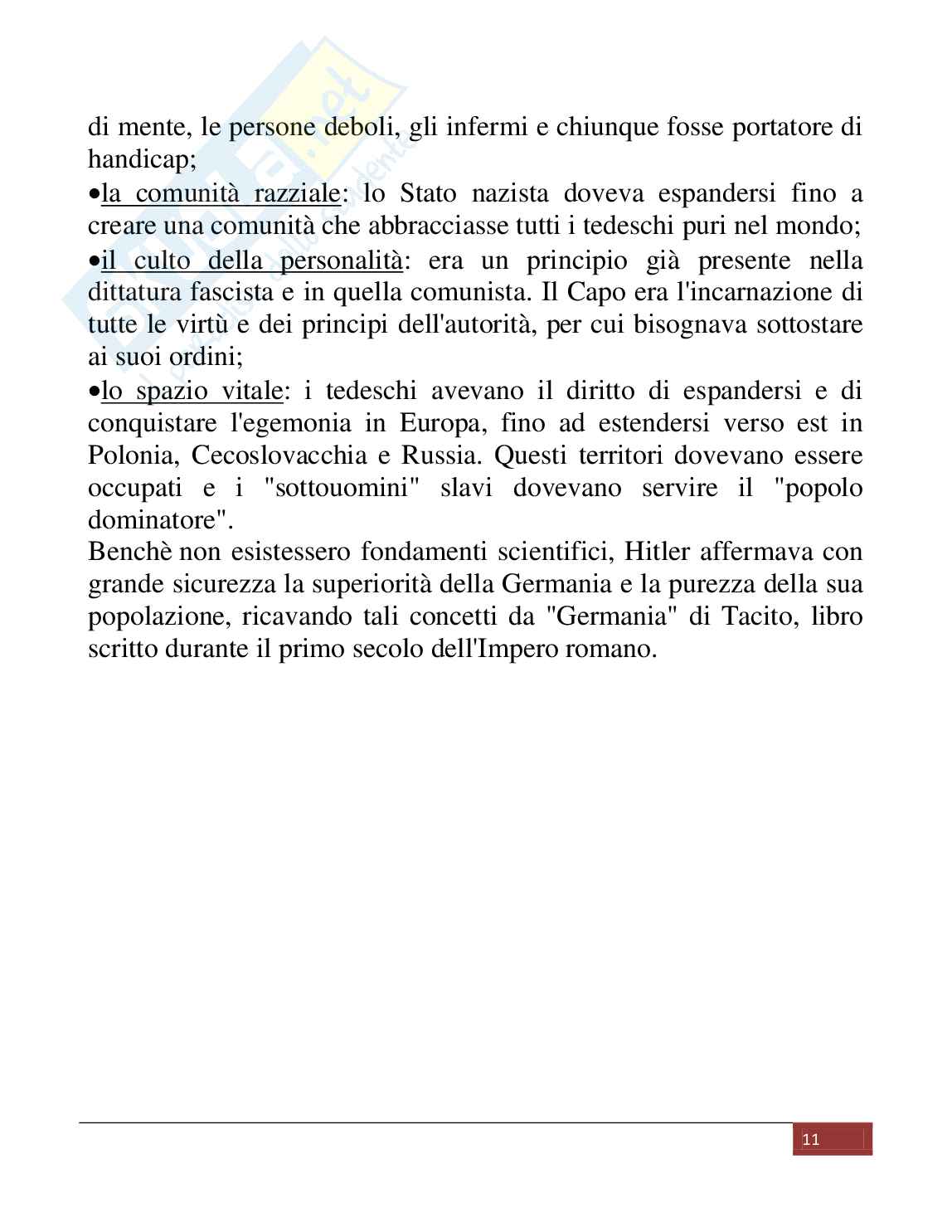 di mente, le persone deboli, gli infermi e chiunque fosse portatore di handicap;

•la comunità razziale: lo Stato nazista doveva espandersi fino a creare una comunità che abbracciasse tutti i tedeschi puri nel mondo;

•il culto della personalità: era un principio già presente nella dittatura fascista e in quella comunista. Il Capo era l'incarnazione di tutte le virtù e dei principi dell'autorità, per cui bisognava sottostare ai suoi ordini;

•lo spazio vitale: i tedeschi avevano il diritto di espandersi e di conquistare l'egemonia in Europa, fino ad estendersi verso est in Polonia, Cecoslovacchia e Russia. Questi territori dovevano essere occupati e i "sottouomini" slavi dovevano servire il "popolo dominatore".

Benchè non esistessero fondamenti scientifici, Hitler affermava con grande sicurezza la superiorità della Germania e la purezza della sua popolazione, ricavando tali concetti da "Germania" di Tacito, libro scritto durante il primo secolo dell'Impero romano.

11